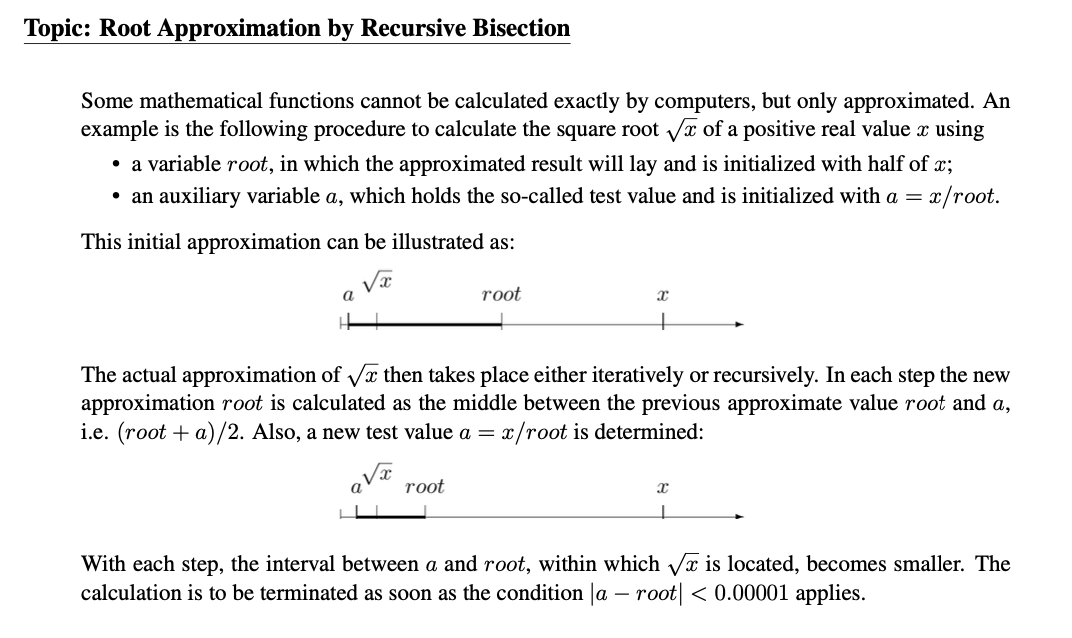 Topic: Root Approximation by Recursive Bisection

Some mathematical functions cannot be calculated exactly by computers, but only approximated. An example is the following procedure to calculate the square root $\sqrt{x}$ of a positive real value $x$ using

• a variable $root$, in which the approximated result will lay and is initialized with half of $x$;
• an auxiliary variable $a$, which holds the so-called test value and is initialized with $a = x/root$.

This initial approximation can be illustrated as:

$a$ $\sqrt{x}$ $root$ $x$

The actual approximation of $\sqrt{x}$ then takes place either iteratively or recursively. In each step the new approximation $root$ is calculated as the middle between the previous approximate value $root$ and $a$, i.e. $(root + a)/2$. Also, a new test value $a = x/root$ is determined:

$a$ $\sqrt{x}$ $root$ $x$

With each step, the interval between $a$ and $root$, within which $\sqrt{x}$ is located, becomes smaller. The calculation is to be terminated as soon as the condition $|a - root| < 0.00001$ applies.